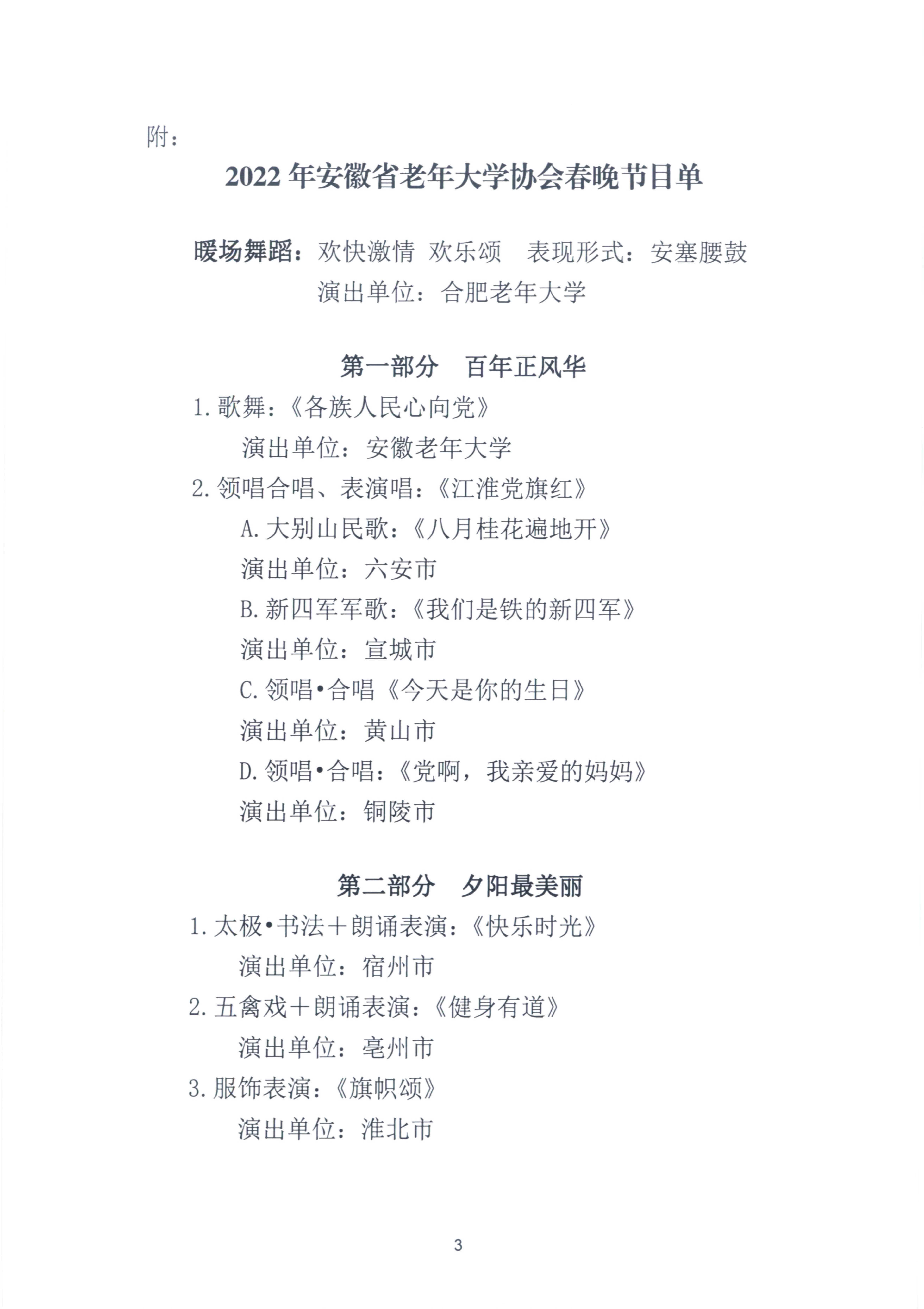 附：

2022 年安徽省老年大学协会春晚节目单

暖场舞蹈：欢快激情 欢乐颂 表现形式：安塞腰鼓
演出单位：合肥老年大学

第一部分 百年正风华

1. 歌舞：《各族人民心向党》
演出单位：安徽老年大学
2. 领唱合唱、表演唱：《江淮党旗红》
A. 大别山民歌：《八月桂花遍地开》
演出单位：六安市
B. 新四军军歌：《我们是铁的新四军》
演出单位：宣城市
C. 领唱•合唱《今天是你的生日》
演出单位：黄山市
D. 领唱•合唱：《党啊，我亲爱的妈妈》
演出单位：铜陵市

第二部分 夕阳最美丽

1. 太极•书法＋朗诵表演：《快乐时光》
演出单位：宿州市
2. 五禽戏＋朗诵表演：《健身有道》
演出单位：亳州市
3. 服饰表演：《旗帜颂》
演出单位：淮北市

3